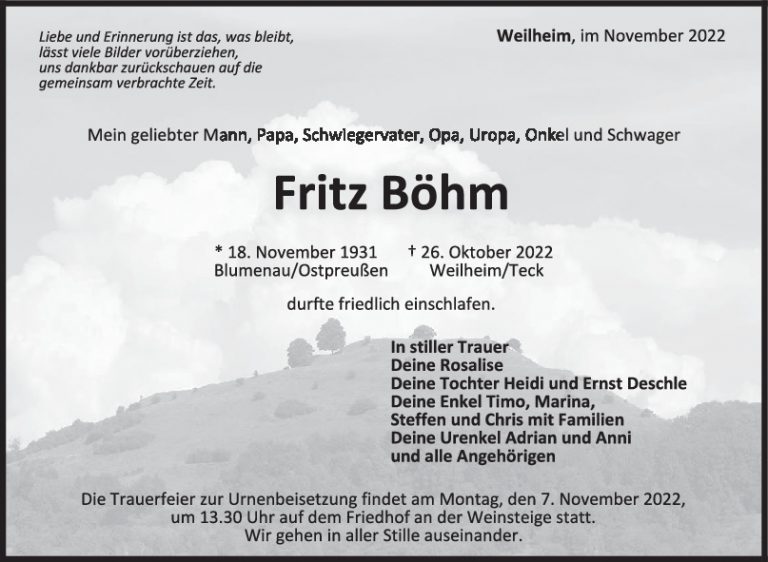 Liebe und Erinnerung ist das, was bleibt,
lässt viele Bilder vorüberziehen,
uns dankbar zurückschauen auf die
gemeinsam verbrachte Zeit.

Weilheim, im November 2022

Mein geliebter Mann, Papa, Schwiegervater, Opa, Uropa, Onkel und Schwager

Fritz Böhm

* 18. November 1931
Blumenau/Ostpreußen

† 26. Oktober 2022
Weilheim/Teck

durfte friedlich einschlafen.

In stiller Trauer
Deine Rosalise
Deine Tochter Heidi und Ernst Deschle
Deine Enkel Timo, Marina,
Steffen und Chris mit Familien
Deine Urenkel Adrian und Anni
und alle Angehörigen

Die Trauerfeier zur Urnenbeisetzung findet am Montag, den 7. November 2022, um 13.30 Uhr auf dem Friedhof an der Weinsteige statt.
Wir gehen in aller Stille auseinander.